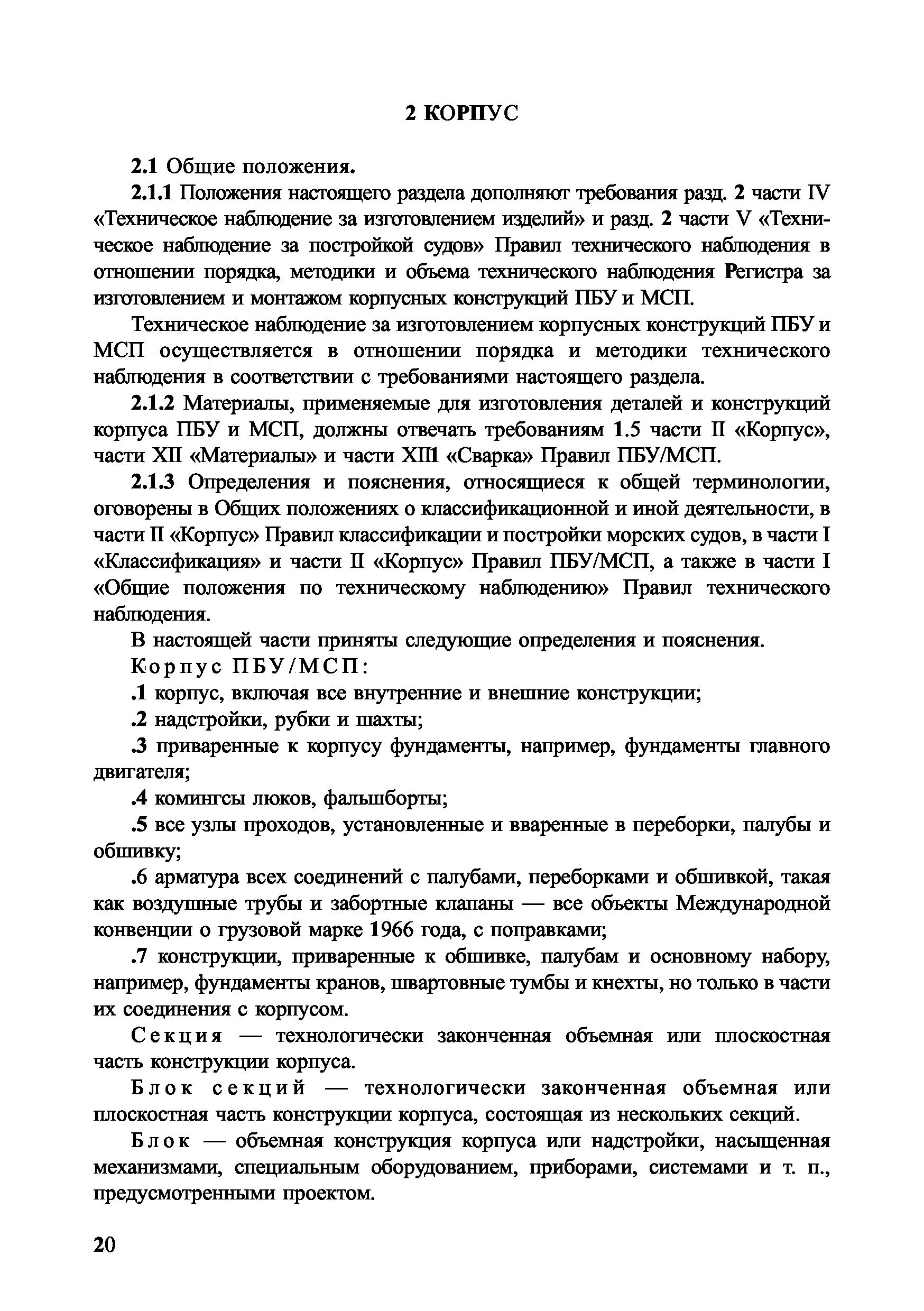 2 КОРПУС

2.1 Общие положения.

2.1.1 Положения настоящего раздела дополняют требования разд. 2 части IV «Техническое наблюдение за изготовлением изделий» и разд. 2 части V «Техническое наблюдение за постройкой судов» Правил технического наблюдения в отношении порядка, методики и объема технического наблюдения Регистра за изготовлением и монтажом корпусных конструкций ПБУ и МСП.

Техническое наблюдение за изготовлением корпусных конструкций ПБУ и МСП осуществляется в отношении порядка и методики технического наблюдения в соответствии с требованиями настоящего раздела.

2.1.2 Материалы, применяемые для изготовления деталей и конструкций корпуса ПБУ и МСП, должны отвечать требованиям 1.5 части II «Корпус», части XII «Материалы» и части XIII «Сварка» Правил ПБУ/МСП.

2.1.3 Определения и пояснения, относящиеся к общей терминологии, оговорены в Общих положениях о классификационной и иной деятельности, в части II «Корпус» Правил классификации и постройки морских судов, в части I «Классификация» и части II «Корпус» Правил ПБУ/МСП, а также в части I «Общие положения по техническому наблюдению» Правил технического наблюдения.

В настоящей части приняты следующие определения и пояснения.

Корпус ПБУ/МСП:

.1 корпус, включая все внутренние и внешние конструкции;

.2 надстройки, рубки и шахты;

.3 приваренные к корпусу фундаменты, например, фундаменты главного двигателя;

.4 комингсы люков, фальшборты;

.5 все узлы проходов, установленные и вваренные в переборки, палубы и обшивку;

.6 арматура всех соединений с палубами, переборками и обшивкой, такая как воздушные трубы и забортные клапаны — все объекты Международной конвенции о грузовой марке 1966 года, с поправками;

.7 конструкции, приваренные к обшивке, палубам и основному набору, например, фундаменты кранов, швартовные тумбы и кнехты, но только в части их соединения с корпусом.

Секция — технологически законченная объемная или плоскостная часть конструкции корпуса.

Блок секций — технологически законченная объемная или плоскостная часть конструкции корпуса, состоящая из нескольких секций.

Блок — объемная конструкция корпуса или надстройки, насыщенная механизмами, специальным оборудованием, приборами, системами и т. п., предусмотренными проектом.

20